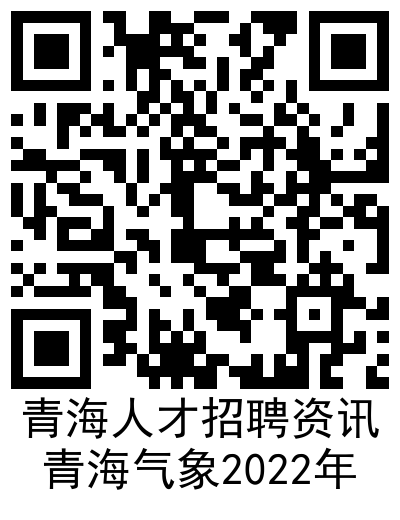 青海人才招聘资讯
青海气象2022年